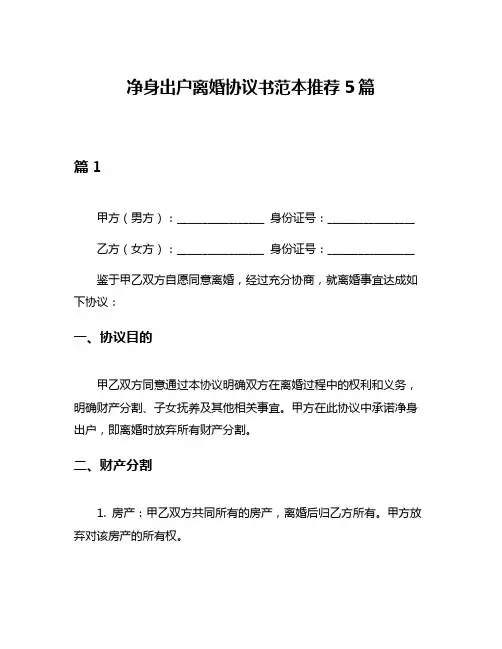 净身出户离婚协议书范本推荐 5 篇

篇 1

甲方（男方）：________________ 身份证号：________________

乙方（女方）：________________ 身份证号：________________

鉴于甲乙双方自愿同意离婚，经过充分协商，就离婚事宜达成如下协议：

一、协议目的

甲乙双方同意通过本协议明确双方在离婚过程中的权利和义务，明确财产分割、子女抚养及其他相关事宜。甲方在此协议中承诺净身出户，即离婚时放弃所有财产分割。

二、财产分割

1. 房产：甲乙双方共同所有的房产，离婚后归乙方所有。甲方放弃对该房产的所有权。